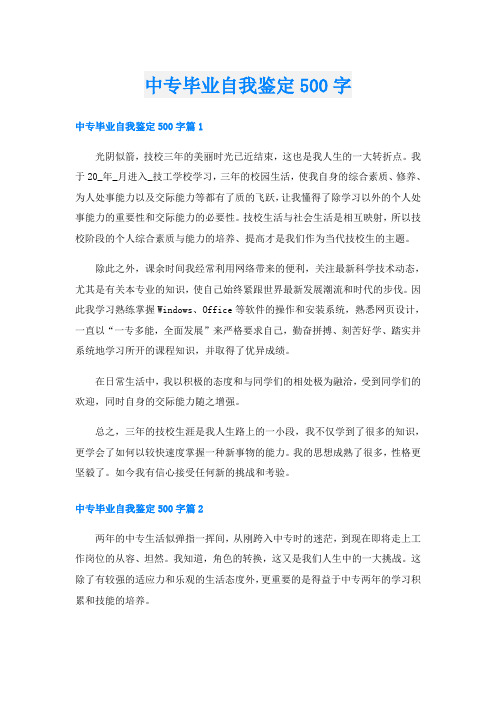 中专毕业自我鉴定500字

中专毕业自我鉴定500字篇1

光阴似箭，技校三年的美丽时光已近结束，这也是我人生的一大转折点。我于20_年_月进入_技工学校学习，三年的校园生活，使我自身的综合素质、修养、为人处事能力以及交际能力等都有了质的飞跃，让我懂得了除学习以外的个人处事能力的重要性和交际能力的必要性。技校生活与社会生活是相互映射，所以技校阶段的个人综合素质与能力的培养、提高才是我们作为当代技校生的主题。

除此之外，课余时间我经常利用网络带来的便利，关注最新科学技术动态，尤其是有关本专业的知识，使自己始终紧跟世界最新发展潮流和时代的步伐。因此我学习熟练掌握Windows、Office等软件的操作和安装系统，熟悉网页设计，一直以“一专多能，全面发展”来严格要求自己，勤奋拼搏、刻苦好学、踏实并系统地学习所开的课程知识，并取得了优异成绩。

在日常生活中，我以积极的态度和与同学们的相处极为融洽，受到同学们的欢迎，同时自身的交际能力随之增强。

总之，三年的技校生涯是我人生路上的一小段，我不仅学到了很多的知识，更学会了如何以较快速度掌握一种新事物的能力。我的思想成熟了很多，性格更坚毅了。如今我有信心接受任何新的挑战和考验。

中专毕业自我鉴定500字篇2

两年的中专生活似弹指一挥间，从刚跨入中专时的迷茫，到现在即将走上工作岗位的从容、坦然。我知道，角色的转换，这又是我们人生中的一大挑战。这除了有较强的适应力和乐观的生活态度外，更重要的是得益于中专两年的学习积累和技能的培养。